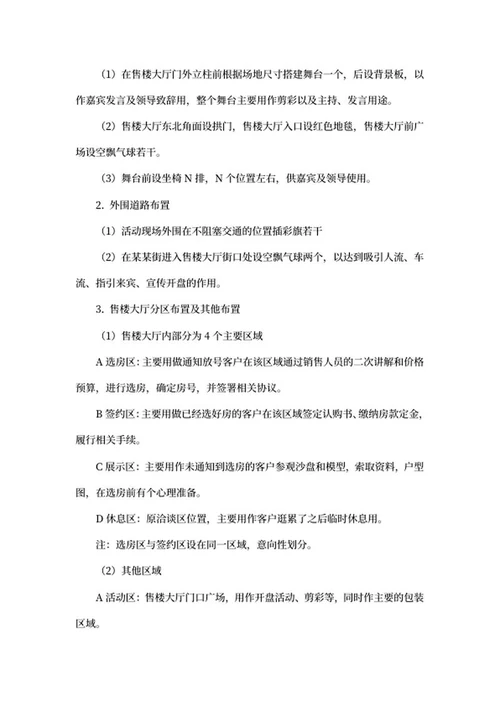 （1）在售楼大厅门外立柱前根据场地尺寸搭建舞台一个，后设背景板，以作嘉宾发言及领导致辞用，整个舞台主要用作剪彩以及主持、发言用途。

（2）售楼大厅东北角面设拱门，售楼大厅入口设红色地毯，售楼大厅前广场设空飘气球若干。

（3）舞台前设坐椅 N 排，N 个位置左右，供嘉宾及领导使用。

2. 外围道路布置

（1）活动现场外围在不阻塞交通的位置插彩旗若干

（2）在某某街进入售楼大厅街口处设空飘气球两个，以达到吸引人流、车流、指引来宾、宣传开盘的作用。

3. 售楼大厅分区布置及其他布置

（1）售楼大厅内部分为 4 个主要区域

A 选房区：主要用做通知放号客户在该区域通过销售人员的二次讲解和价格预算，进行选房，确定房号，并签署相关协议。

B 签约区：主要用做已经选好房的客户在该区域签定认购书、缴纳房款定金，履行相关手续。

C 展示区：主要用作未通知到选房的客户参观沙盘和模型，索取资料，户型图，在选房前有个心理准备。

D 休息区：原洽谈区位置，主要用作客户逛累了之后临时休息用。

注：选房区与签约区设在同一区域，意向性划分。

（2）其他区域

A 活动区：售楼大厅门口广场，用作开盘活动、剪彩等，同时作主要的包装区域。